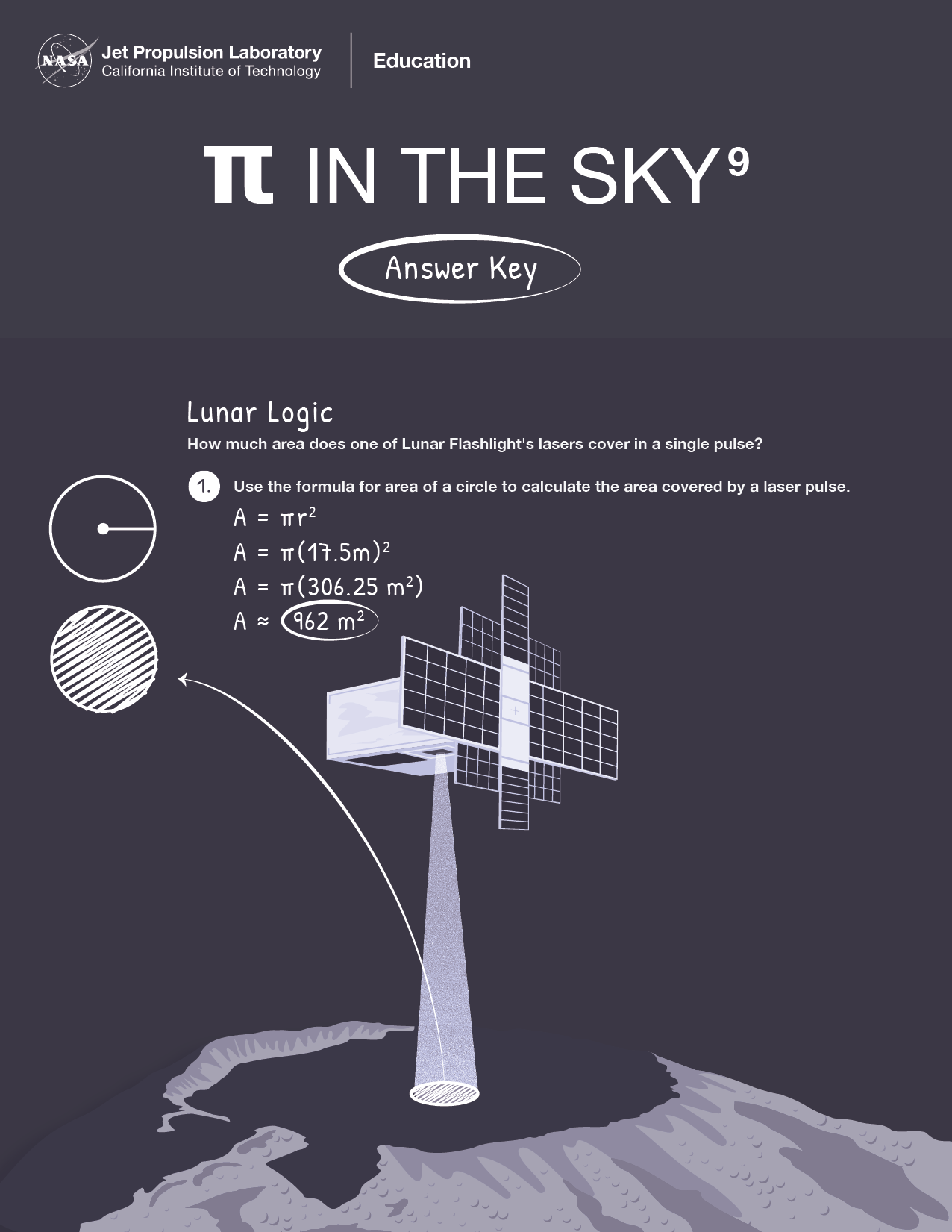 NASA Jet Propulsion Laboratory
California Institute of Technology

Education

$\pi$ IN THE SKY $^9$

Answer Key

Lunar Logic

How much area does one of Lunar Flashlight's lasers cover in a single pulse?

1. Use the formula for area of a circle to calculate the area covered by a laser pulse.

$A = \pi r^2$

$A = \pi(17.5m)^2$

$A = \pi(306.25\ m^2)$

$A \approx 962\ m^2$